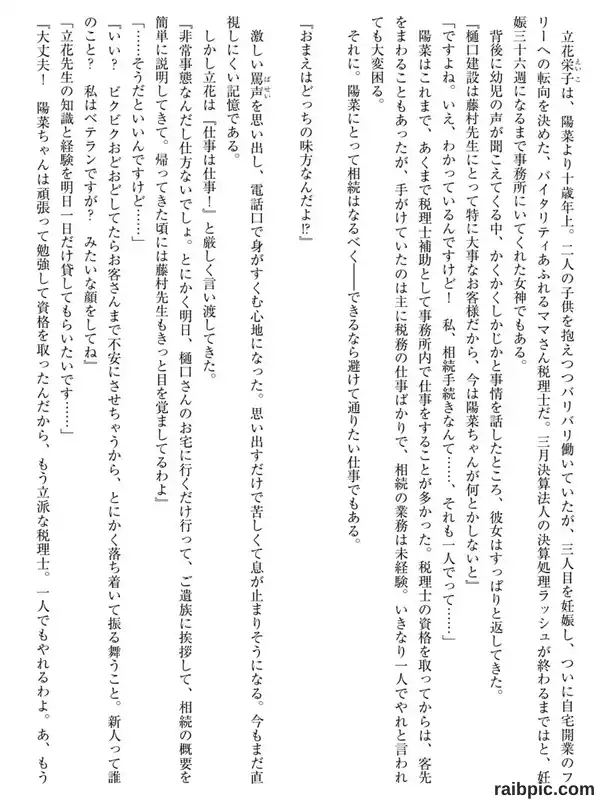 立花栄子は、陽菜より十歳年上。二人の子供を抱えつつバリバリ働いていたが、三人目を妊娠し、ついに自宅開業のフリーへの転向を決めた、バイタリティあふれるママさん税理士だ。三月決算法人の決算処理ラッシュが終わるまではと、妊娠三十六週になるまで事務所にいてくれた女神でもある。

背後に幼児の声が聞こえてくる中、かくかくしかじかと事情を話したところ、彼女はすっぱりと返してきた。

『樋口建設は藤村先生にとって特に大事なお客様だから、今は陽菜ちゃんが何とかしないと』

「ですよね。いえ、わかっているんですけど！　私、相続手続きなんて……、それも一人でって……」

陽菜はこれまで、あくまで税理士補助として事務所内で仕事をすることが多かった。税理士の資格を取ってからは、客先をまわることもあったが、手がけていたのは主に税務の仕事ばかりで、相続の業務は未経験。いきなり一人でやれと言われても大変困る。

それに。陽菜にとって相続はなるべく――できるなら避けて通りたい仕事でもある。

『おまえはどっちの味方なんだよ!?』

激しい罵声を思い出し、電話口で身がすくむ心地になった。思い出すだけで苦しくて息が止まりそうになる。今もまだ直視しにくい記憶である。

しかし立花は『仕事は仕事！』と厳しく言い渡してきた。

『非常事態なんだし仕方ないでしょ。とにかく明日、樋口さんのお宅に行くだけ行って、ご遺族に挨拶して、相続の概要を簡単に説明してきて。帰ってきた頃には藤村先生もきっと目を覚ましてるわよ』

「……そうだといいんですけど……」

『いい？　ビクビクおどおどしてたらお客さんまで不安にさせちゃうから、とにかく落ち着いて振る舞うこと。新人って誰のこと？　私はベテランですが？　みたいな顔をしてね』

「立花先生の知識と経験を明日一日だけ貸してもらいたいです……」

『大丈夫！　陽菜ちゃんは頑張って勉強して資格を取ったんだから、もう立派な税理士。一人でもやれるわよ。あ、もう

raibpic.com